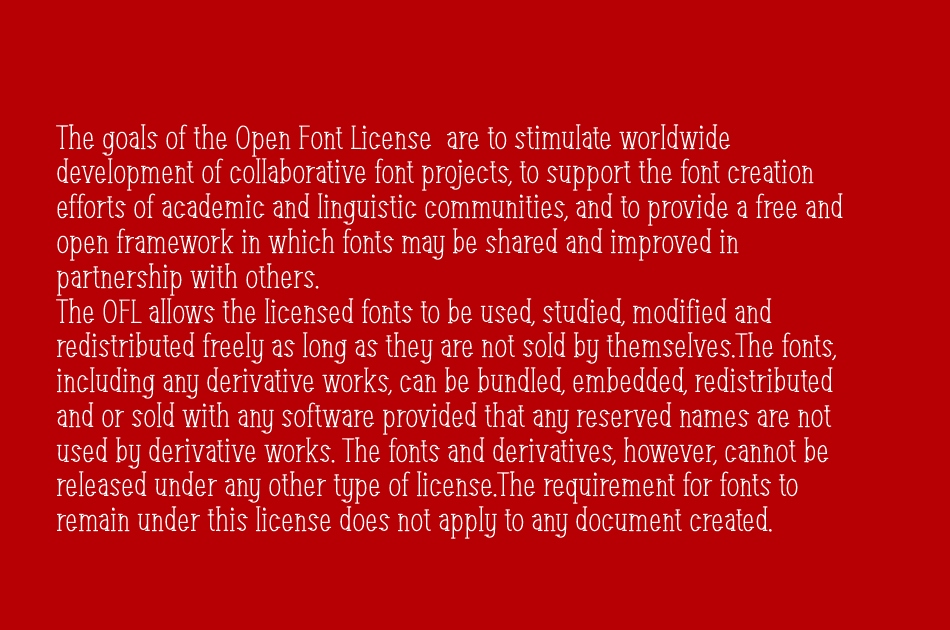 The goals of the Open Font License  are to stimulate worldwide development of collaborative font projects, to support the font creation efforts of academic and linguistic communities, and to provide a free and open framework in which fonts may be shared and improved in partnership with others.
The OFL allows the licensed fonts to be used, studied, modified and redistributed freely as long as they are not sold by themselves.The fonts, including any derivative works, can be bundled, embedded, redistributed and or sold with any software provided that any reserved names are not used by derivative works. The fonts and derivatives, however, cannot be released under any other type of license.The requirement for fonts to remain under this license does not apply to any document created.